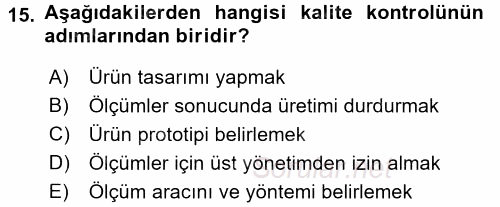 15. Aşağıdakilerden hangisi kalite kontrolünün adımlarından biridir?

A) Ürün tasarımı yapmak
B) Ölçümler sonucunda üretimi durdurmak
C) Ürün prototipi belirlemek
D) Ölçümler için üst yönetimden izin almak
E) Ölçüm aracını ve yöntemi belirlemek

Sorular.net